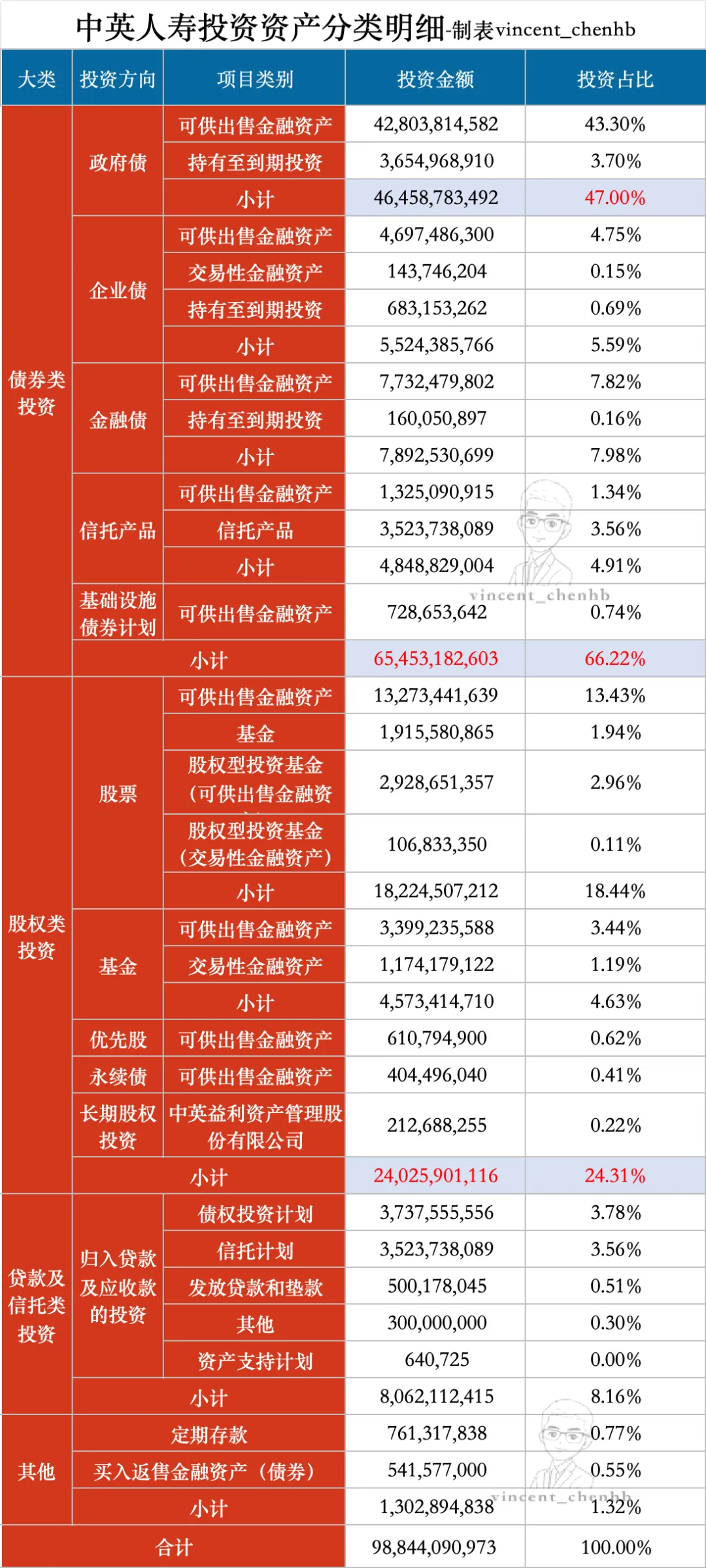 中英人寿投资资产分类明细-制表vincent_chenhb

| 大类 | 投资方向 | 项目类别 | 投资金额 | 投资占比 |
|---|---|---|---|---|
| 债券类投资 | 政府债 | 可供出售金融资产 | 42,803,814,582 | 43.30% |
| | | 持有至到期投资 | 3,654,968,910 | 3.70% |
| | | 小计 | 46,458,783,492 | 47.00% |
| | 企业债 | 可供出售金融资产 | 4,697,486,300 | 4.75% |
| | | 交易性金融资产 | 143,746,204 | 0.15% |
| | | 持有至到期投资 | 683,153,262 | 0.69% |
| | | 小计 | 5,524,385,766 | 5.59% |
| | 金融债 | 可供出售金融资产 | 7,732,479,802 | 7.82% |
| | | 持有至到期投资 | 160,050,897 | 0.16% |
| | | 小计 | 7,892,530,699 | 7.98% |
| | 信托产品 | 可供出售金融资产 | 1,325,090,915 | 1.34% |
| | | 信托产品 | 3,523,738,089 | 3.56% |
| | | 小计 | 4,848,829,004 | 4.91% |
| | 基础设施债券计划 | 可供出售金融资产 | 728,653,642 | 0.74% |
| | 小计 | | 65,453,182,603 | 66.22% |
| 股权类投资 | 股票 | 可供出售金融资产 | 13,273,441,639 | 13.43% |
| | | 基金 | 1,915,580,865 | 1.94% |
| | | 股权型投资基金（可供出售金融资 | 2,928,651,357 | 2.96% |
| | | 股权型投资基金（交易性金融资产） | 106,833,350 | 0.11% |
| | | 小计 | 18,224,507,212 | 18.44% |
| | 基金 | 可供出售金融资产 | 3,399,235,588 | 3.44% |
| | | 交易性金融资产 | 1,174,179,122 | 1.19% |
| | | 小计 | 4,573,414,710 | 4.63% |
| | 优先股 | 可供出售金融资产 | 610,794,900 | 0.62% |
| | 永续债 | 可供出售金融资产 | 404,496,040 | 0.41% |
| | 长期股权投资 | 中英益利资产管理股份有限公司 | 212,688,255 | 0.22% |
| | 小计 | | 24,025,901,116 | 24.31% |
| 贷款及信托类投资 | 归入贷款及应收款的投资 | 债权投资计划 | 3,737,555,556 | 3.78% |
| | | 信托计划 | 3,523,738,089 | 3.56% |
| | | 发放贷款和垫款 | 500,178,045 | 0.51% |
| | | 其他 | 300,000,000 | 0.30% |
| | | 资产支持计划 | 640,725 | 0.00% |
| | 小计 | | 8,062,112,415 | 8.16% |
| 其他 | 定期存款 | | 761,317,838 | 0.77% |
| | 买入返售金融资产（债券） | | 541,577,000 | 0.55% |
| | 小计 | | 1,302,894,838 | 1.32% |
| 合计 | | | 98,844,090,973 | 100.00% |

vincent_chenhb
vincent_chenhb